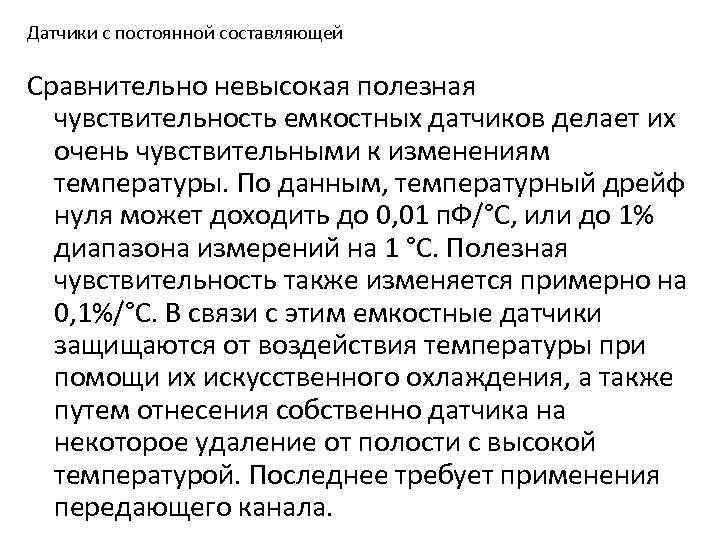 Датчики с постоянной составляющей

Сравнительно невысокая полезная чувствительность емкостных датчиков делает их очень чувствительными к изменениям температуры. По данным, температурный дрейф нуля может доходить до 0,01 пФ/°С, или до 1% диапазона измерений на 1 °С. Полезная чувствительность также изменяется примерно на 0,1%/°С. В связи с этим емкостные датчики защищаются от воздействия температуры при помощи их искусственного охлаждения, а также путем отнесения собственно датчика на некоторое удаление от полости с высокой температурой. Последнее требует применения передающего канала.